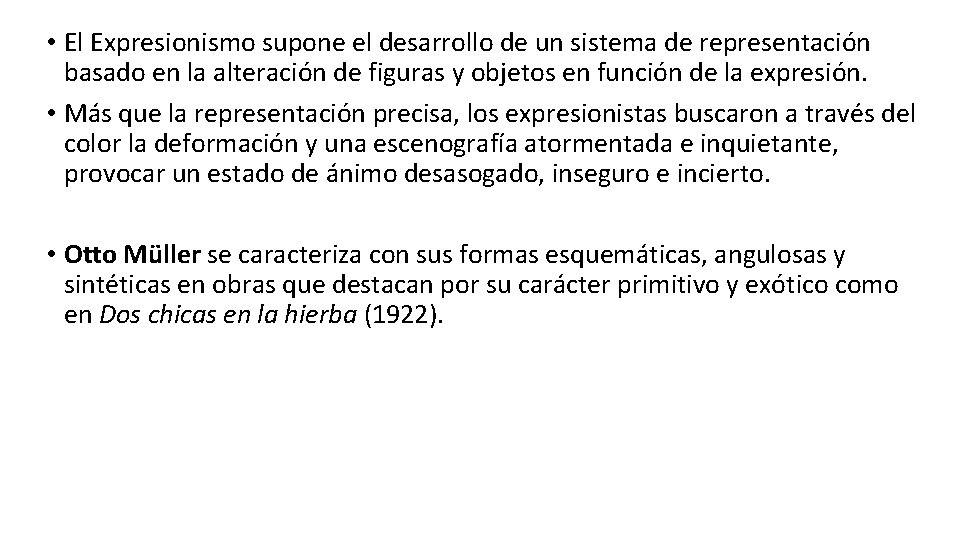 • El Expresionismo supone el desarrollo de un sistema de representación basado en la alteración de figuras y objetos en función de la expresión.

• Más que la representación precisa, los expresionistas buscaron a través del color la deformación y una escenografía atormentada e inquietante, provocar un estado de ánimo desasogado, inseguro e incierto.

• Otto Müller se caracteriza con sus formas esquemáticas, angulosas y sintéticas en obras que destacan por su carácter primitivo y exótico como en Dos chicas en la hierba (1922).